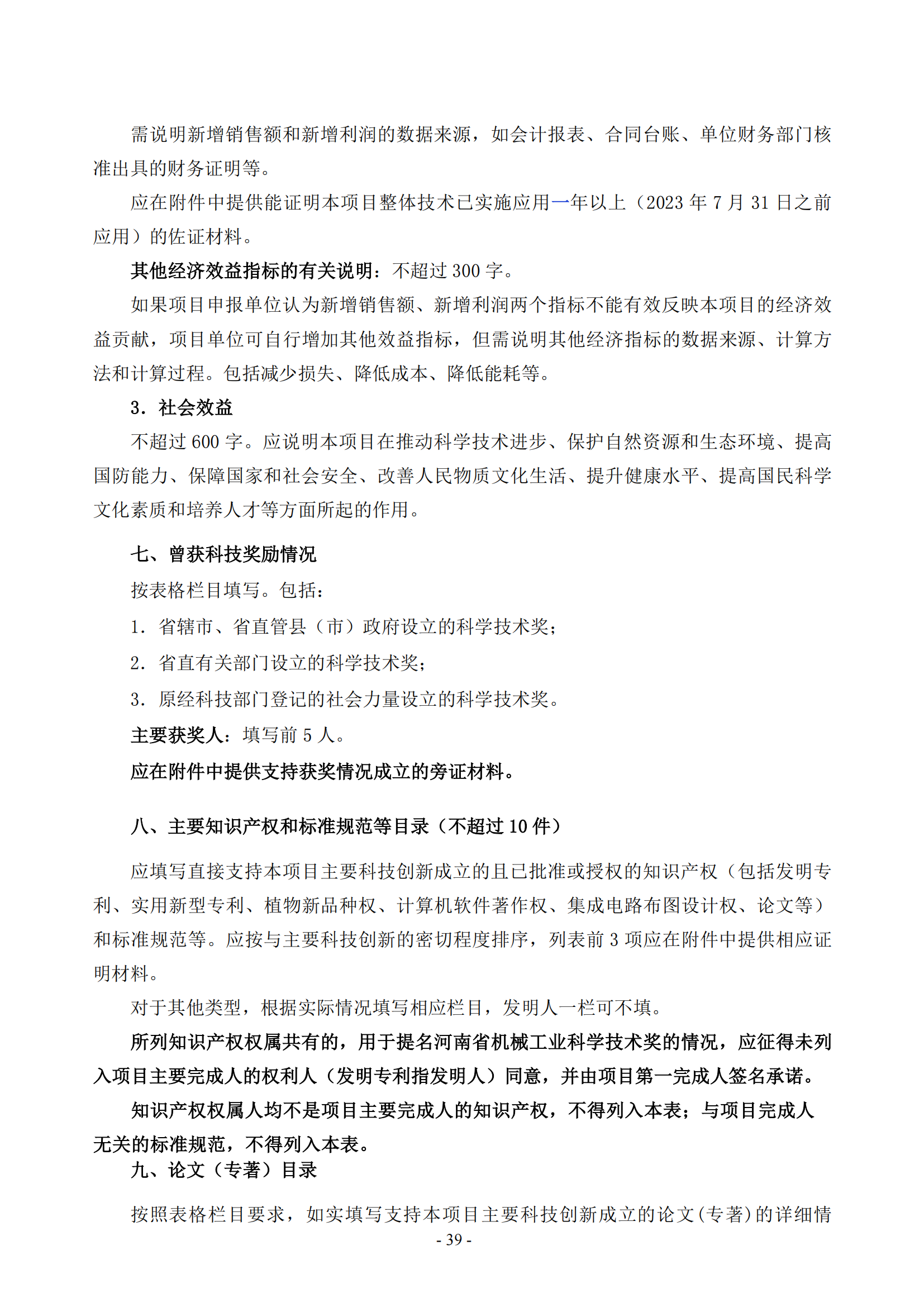 需说明新增销售额和新增利润的数据来源，如会计报表、合同台账、单位财务部门核准出具的财务证明等。

应在附件中提供能证明本项目整体技术已实施应用一年以上（2023 年 7 月 31 日之前应用）的佐证材料。

其他经济效益指标的有关说明：不超过 300 字。

如果项目申报单位认为新增销售额、新增利润两个指标不能有效反映本项目的经济效益贡献，项目单位可自行增加其他效益指标，但需说明其他经济指标的数据来源、计算方法和计算过程。包括减少损失、降低成本、降低能耗等。

3. 社会效益

不超过 600 字。应说明本项目在推动科学技术进步、保护自然资源和生态环境、提高国防能力、保障国家和社会安全、改善人民物质文化生活、提升健康水平、提高国民科学文化素质和培养人才等方面所起的作用。

七、曾获科技奖励情况

按表格栏目填写。包括：

1. 省辖市、省直管县（市）政府设立的科学技术奖；

2. 省直有关部门设立的科学技术奖；

3. 原经科技部门登记的社会力量设立的科学技术奖。

主要获奖人：填写前 5 人。

应在附件中提供支持获奖情况成立的旁证材料。

八、主要知识产权和标准规范等目录（不超过 10 件）

应填写直接支持本项目主要科技创新成立的且已批准或授权的知识产权（包括发明专利、实用新型专利、植物新品种权、计算机软件著作权、集成电路布图设计权、论文等）和标准规范等。应按与主要科技创新的密切程度排序，列表前 3 项应在附件中提供相应证明材料。

对于其他类型，根据实际情况填写相应栏目，发明人一栏可不填。

所列知识产权权属共有的，用于提名河南省机械工业科学技术奖的情况，应征得未列入项目主要完成人的权利人（发明专利指发明人）同意，并由项目第一完成人签名承诺。

知识产权权属人均不是项目主要完成人的知识产权，不得列入本表；与项目完成人无关的标准规范，不得列入本表。

九、论文（专著）目录

按照表格栏目要求，如实填写支持本项目主要科技创新成立的论文（专著）的详细情

- 39 -